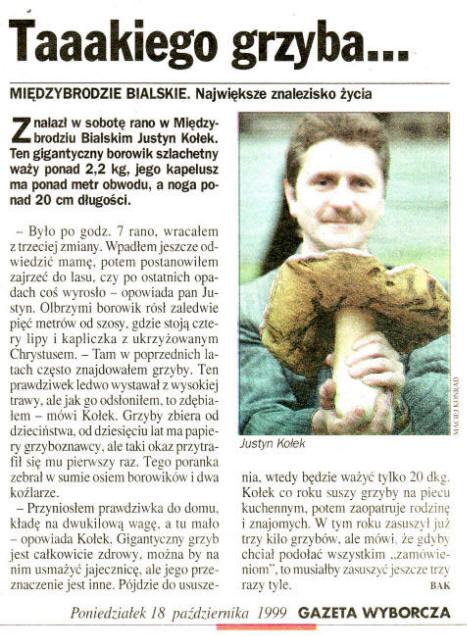 Taaakiego grzyba...

MIĘDZYBRODZIE BIALSKIE. Największe znalezisko życia

Znalazł w sobotę rano w Międzybrodziu Bialskim Justyn Kołek. Ten gigantyczny borowik szlachetny waży ponad 2,2 kg, jego kapelusz ma ponad metr obwodu, a noga ponad 20 cm długości.

– Było po godz. 7 rano, wracałem z trzeciej zmiany. Wpadłem jeszcze odwiedzić mamę, potem postanowiłem zajrzeć do lasu, czy po ostatnich opadach coś wyrosło – opowiada pan Justyn. Olbrzymi borowik rósł zaledwie pięć metrów od szosy, gdzie stoją cztery lipy i kapliczka z ukrzyżowanym Chrystusem. – Tam w poprzednich latach często znajdowałem grzyby. Ten prawdziwek ledwo wystawał z wysokiej trawy, ale jak go odsłoniłem, to zdębiałem – mówi Kołek. Grzyby zbiera od dzieciństwa, od dziesięciu lat ma papiery grzyboznawcy, ale taki okaz przytrafił się mu pierwszy raz. Tego poranka zebrał w sumie osiem borowików i dwa koźlarze.

– Przyniosłem prawdziwka do domu, kładę na dwukilową wagę, a tu mało – opowiada Kołek. Gigantyczny grzyb jest całkowicie zdrowy, można by na nim usmażyć jajecznicę, ale jego przeznaczenie jest inne. Pójdzie do ususzenia, wtedy będzie ważyć tylko 20 dkg. Kołek co roku suszy grzyby na piecu kuchennym, potem zaopatruje rodzinę i znajomych. W tym roku zasuszył już trzy kilo grzybów, ale mówi, że gdyby chciał podołać wszystkim „zamówieniom", to musiałby zasuszyć jeszcze trzy razy tyle.
BAK

MACIEJ KONRAD

Justyn Kołek

Poniedziałek 18 października 1999 GAZETA WYBORCZA